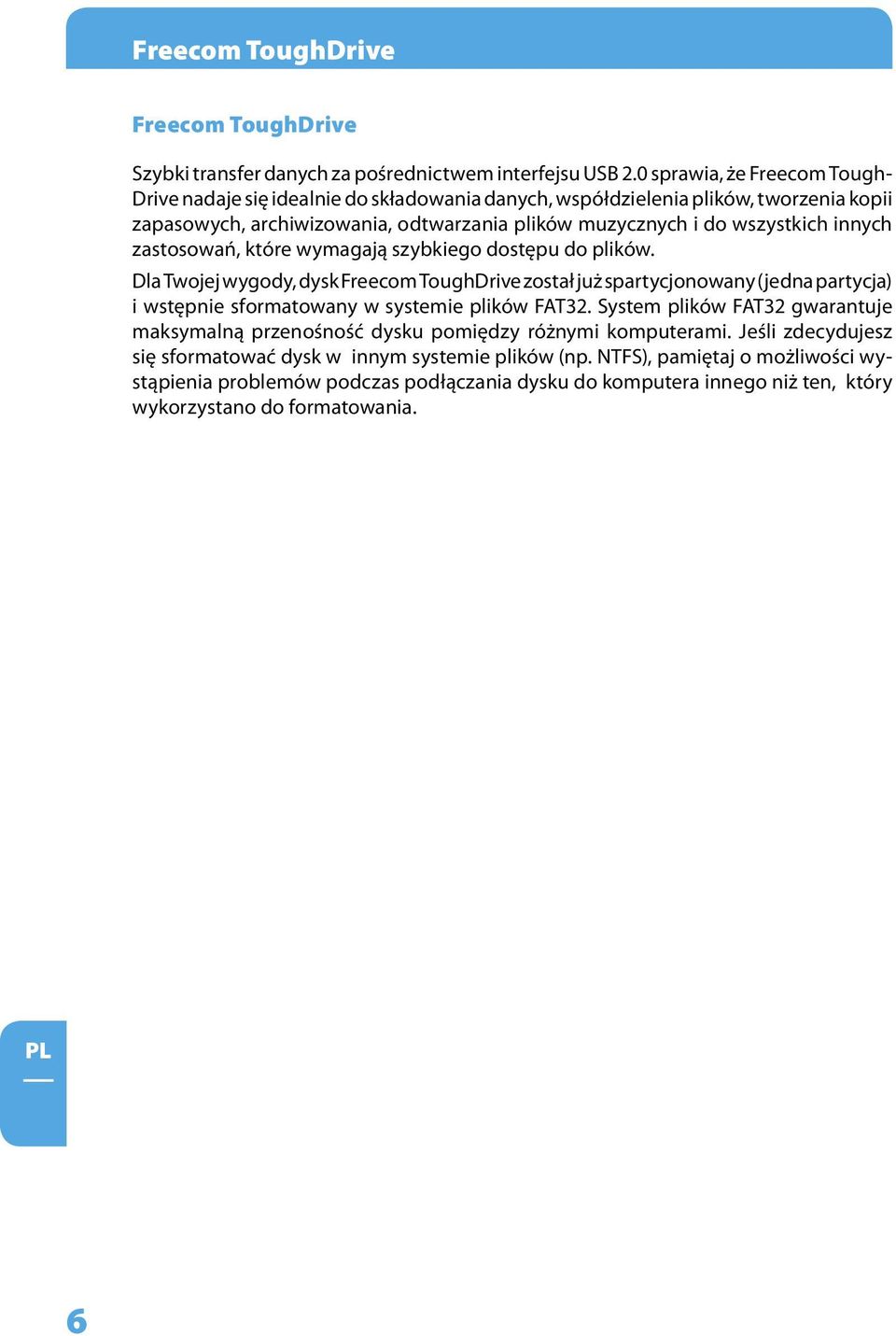 Freecom ToughDrive

Freecom ToughDrive

Szybki transfer danych za pośrednictwem interfejsu USB 2.0 sprawia, że Freecom ToughDrive nadaje się idealnie do składowania danych, współdzielenia plików, tworzenia kopii zapasowych, archiwizowania, odtwarzania plików muzycznych i do wszystkich innych zastosowań, które wymagają szybkiego dostępu do plików.

Dla Twojej wygody, dysk Freecom ToughDrive został już spartycjonowany (jedna partycja) i wstępnie sformatowany w systemie plików FAT32. System plików FAT32 gwarantuje maksymalną przenośność dysku pomiędzy różnymi komputerami. Jeśli zdecydujesz się sformatować dysk w innym systemie plików (np. NTFS), pamiętaj o możliwości wystąpienia problemów podczas podłączania dysku do komputera innego niż ten, który wykorzystano do formatowania.

PL

6